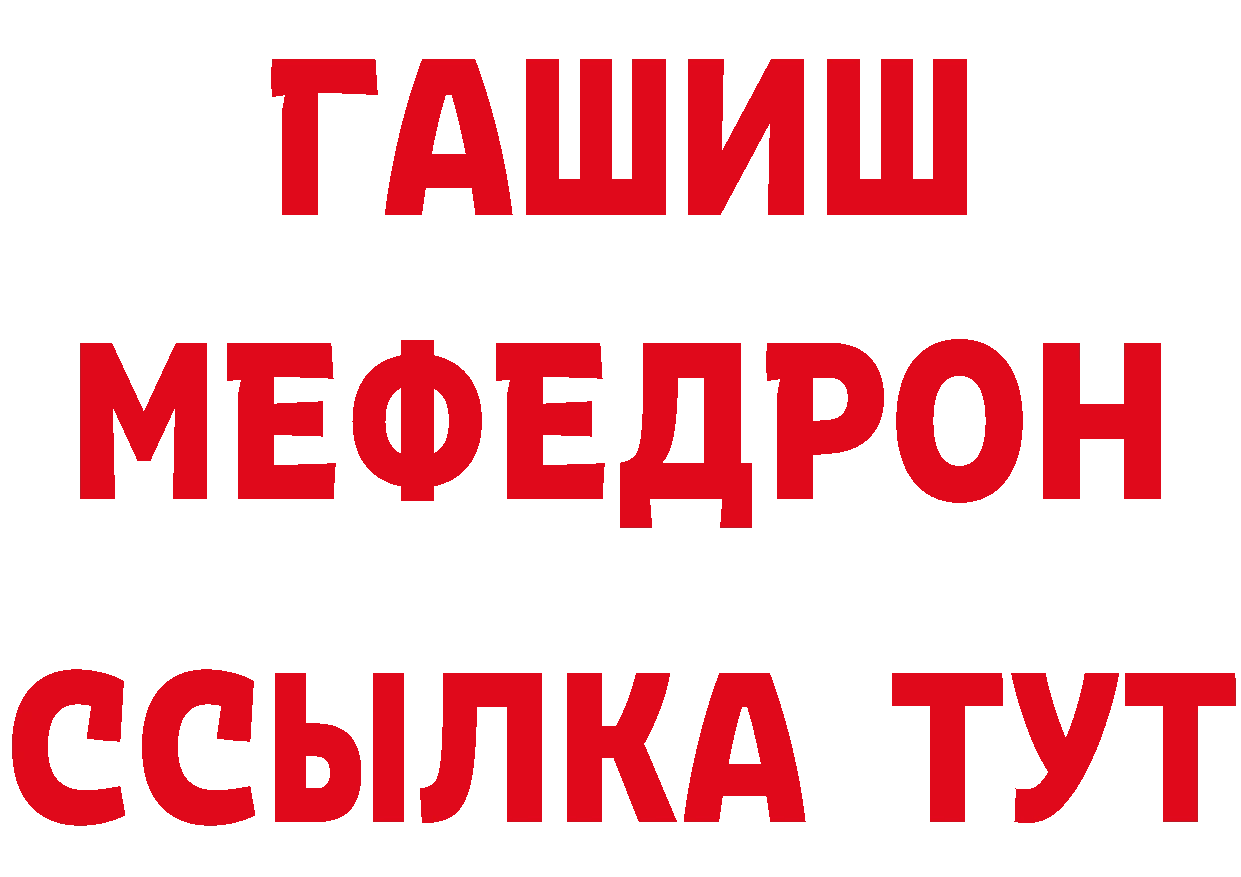 ГАШИШ
МЕФЕДРОН
ССЫЛКА ТУТ